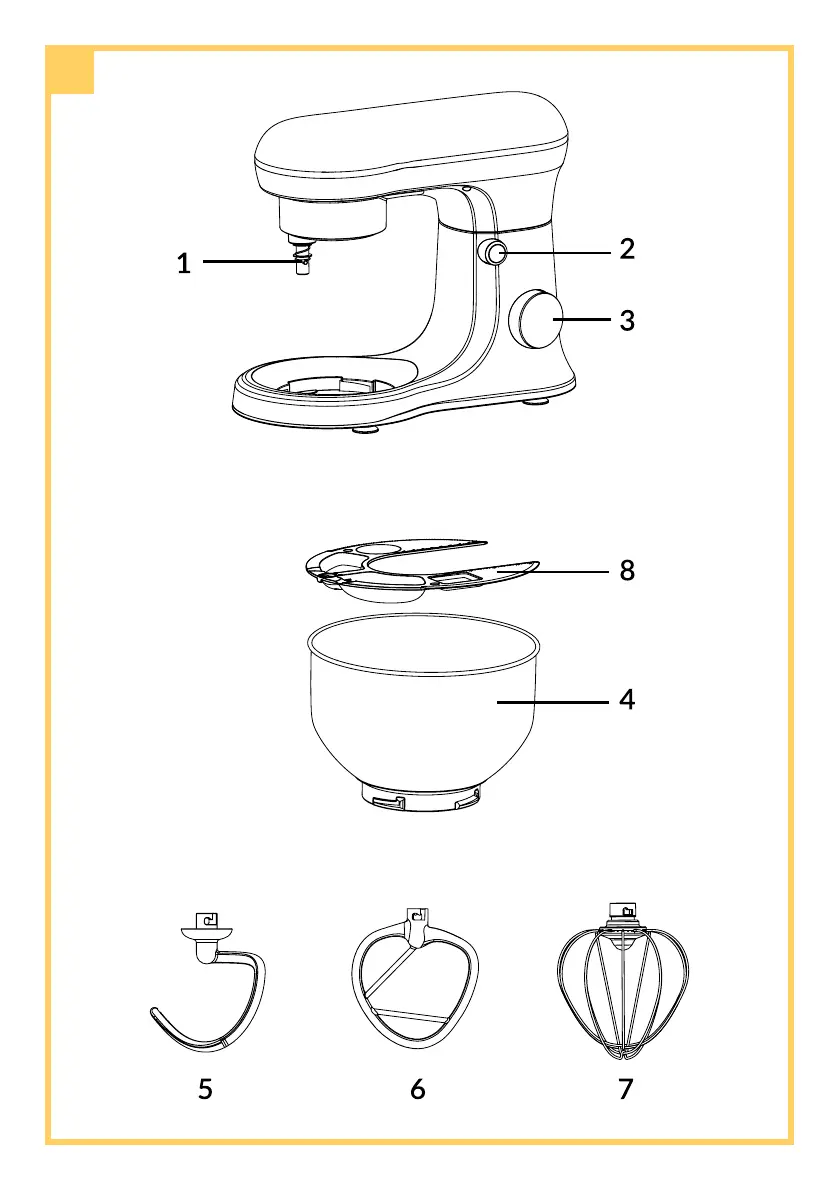 1
2
3
8
4
5
6
7